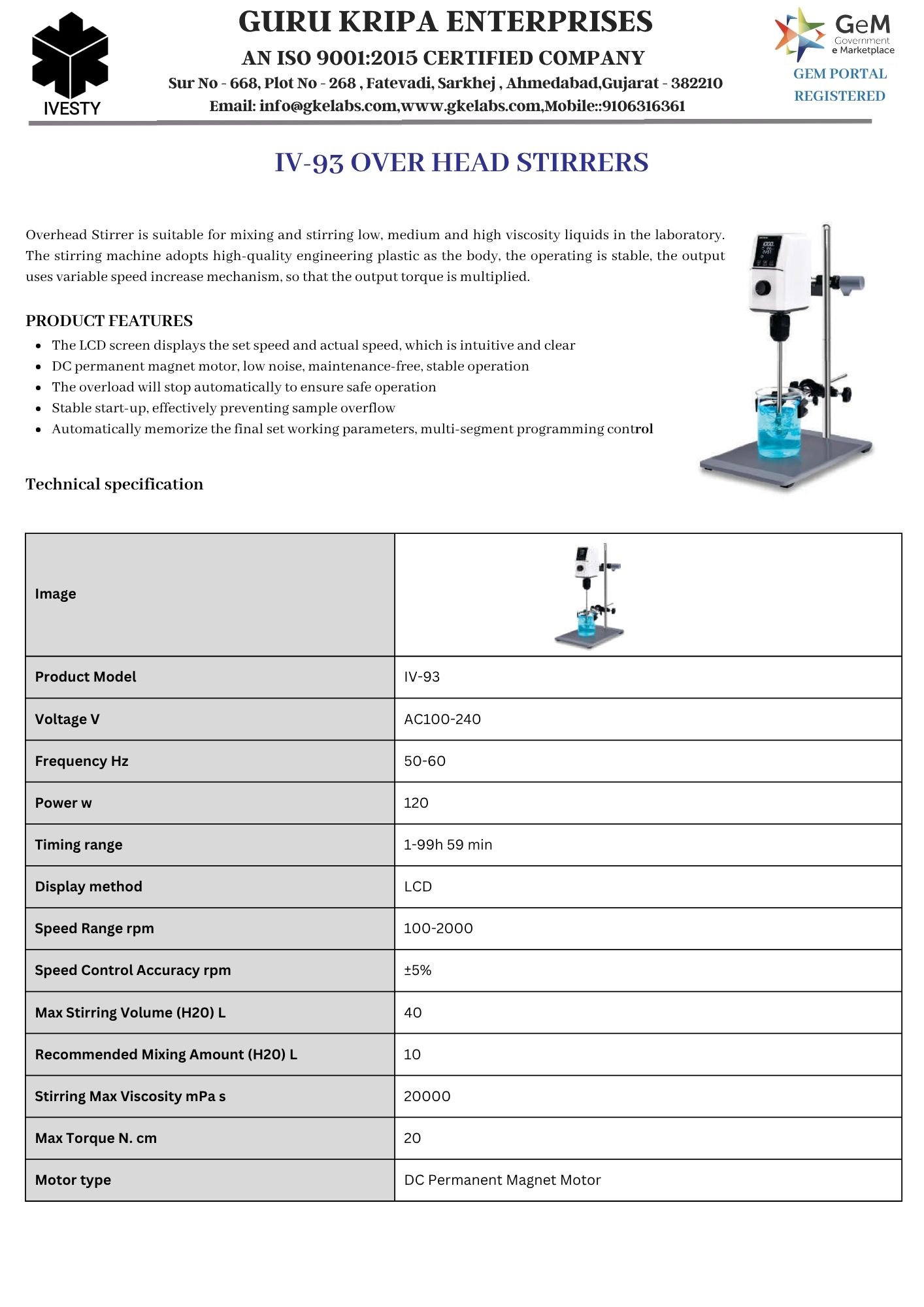 IVESTY

GURU KRIPA ENTERPRISES

AN ISO 9001:2015 CERTIFIED COMPANY

Sur No - 668, Plot No - 268 , Fatevadi, Sarkhej , Ahmedabad,Gujarat - 382210

Email: info@gkelabs.com,www.gkelabs.com,Mobile::9106316361

GeM Government e Marketplace

GEM PORTAL REGISTERED

IV-93 OVER HEAD STIRRERS

Overhead Stirrer is suitable for mixing and stirring low, medium and high viscosity liquids in the laboratory. The stirring machine adopts high-quality engineering plastic as the body, the operating is stable, the output uses variable speed increase mechanism, so that the output torque is multiplied.

PRODUCT FEATURES

- The LCD screen displays the set speed and actual speed, which is intuitive and clear
- DC permanent magnet motor, low noise, maintenance-free, stable operation
- The overload will stop automatically to ensure safe operation
- Stable start-up, effectively preventing sample overflow
- Automatically memorize the final set working parameters, multi-segment programming control

Technical specification

| Image | |
|---|---|
| Product Model | IV-93 |
| Voltage V | AC100-240 |
| Frequency Hz | 50-60 |
| Power w | 120 |
| Timing range | 1-99h 59 min |
| Display method | LCD |
| Speed Range rpm | 100-2000 |
| Speed Control Accuracy rpm | ±5% |
| Max Stirring Volume (H20) L | 40 |
| Recommended Mixing Amount (H20) L | 10 |
| Stirring Max Viscosity mPa s | 20000 |
| Max Torque N. cm | 20 |
| Motor type | DC Permanent Magnet Motor |